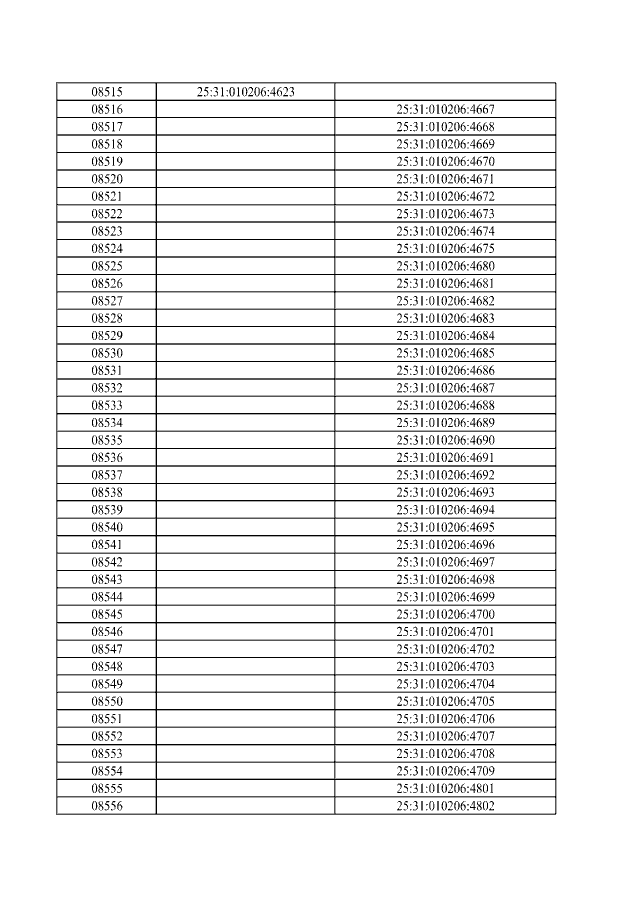 | 08515 | 25:31:010206:4623 | |
|---|---|---|
| 08516 | | 25:31:010206:4667 |
| 08517 | | 25:31:010206:4668 |
| 08518 | | 25:31:010206:4669 |
| 08519 | | 25:31:010206:4670 |
| 08520 | | 25:31:010206:4671 |
| 08521 | | 25:31:010206:4672 |
| 08522 | | 25:31:010206:4673 |
| 08523 | | 25:31:010206:4674 |
| 08524 | | 25:31:010206:4675 |
| 08525 | | 25:31:010206:4680 |
| 08526 | | 25:31:010206:4681 |
| 08527 | | 25:31:010206:4682 |
| 08528 | | 25:31:010206:4683 |
| 08529 | | 25:31:010206:4684 |
| 08530 | | 25:31:010206:4685 |
| 08531 | | 25:31:010206:4686 |
| 08532 | | 25:31:010206:4687 |
| 08533 | | 25:31:010206:4688 |
| 08534 | | 25:31:010206:4689 |
| 08535 | | 25:31:010206:4690 |
| 08536 | | 25:31:010206:4691 |
| 08537 | | 25:31:010206:4692 |
| 08538 | | 25:31:010206:4693 |
| 08539 | | 25:31:010206:4694 |
| 08540 | | 25:31:010206:4695 |
| 08541 | | 25:31:010206:4696 |
| 08542 | | 25:31:010206:4697 |
| 08543 | | 25:31:010206:4698 |
| 08544 | | 25:31:010206:4699 |
| 08545 | | 25:31:010206:4700 |
| 08546 | | 25:31:010206:4701 |
| 08547 | | 25:31:010206:4702 |
| 08548 | | 25:31:010206:4703 |
| 08549 | | 25:31:010206:4704 |
| 08550 | | 25:31:010206:4705 |
| 08551 | | 25:31:010206:4706 |
| 08552 | | 25:31:010206:4707 |
| 08553 | | 25:31:010206:4708 |
| 08554 | | 25:31:010206:4709 |
| 08555 | | 25:31:010206:4801 |
| 08556 | | 25:31:010206:4802 |